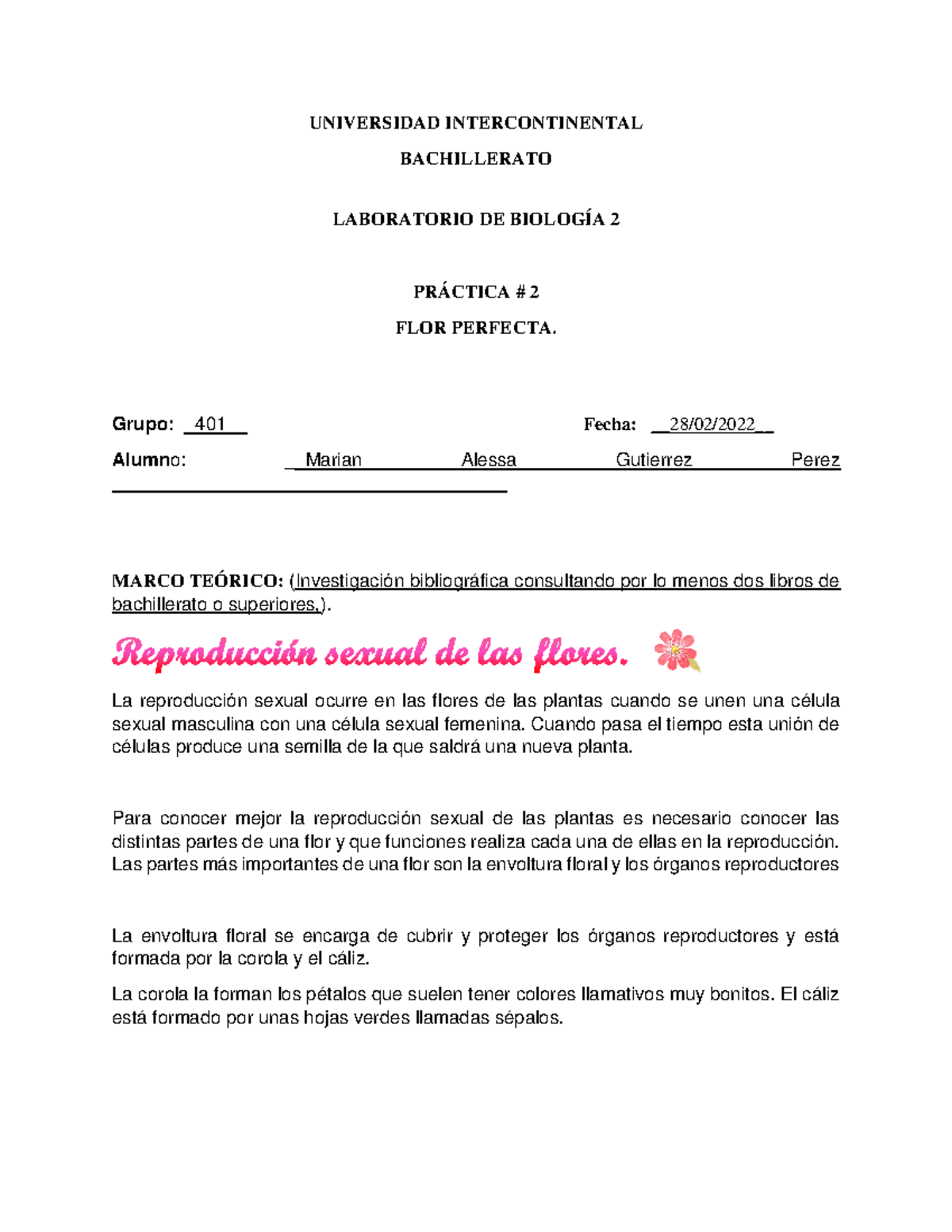 UNIVERSIDAD INTERCONTINENTAL

BACHILLERATO

LABORATORIO DE BIOLOGÍA 2

PRÁCTICA # 2

FLOR PERFECTA.

Grupo: _401__ Fecha: __28/02/2022__

Alumno: _Marian Alessa Gutierrez Perez

MARCO TEÓRICO: (Investigación bibliográfica consultando por lo menos dos libros de bachillerato o superiores,).

Reproducción sexual de las flores.

La reproducción sexual ocurre en las flores de las plantas cuando se unen una célula sexual masculina con una célula sexual femenina. Cuando pasa el tiempo esta unión de células produce una semilla de la que saldrá una nueva planta.

Para conocer mejor la reproducción sexual de las plantas es necesario conocer las distintas partes de una flor y que funciones realiza cada una de ellas en la reproducción. Las partes más importantes de una flor son la envoltura floral y los órganos reproductores

La envoltura floral se encarga de cubrir y proteger los órganos reproductores y está formada por la corola y el cáliz.

La corola la forman los pétalos que suelen tener colores llamativos muy bonitos. El cáliz está formado por unas hojas verdes llamadas sépalos.